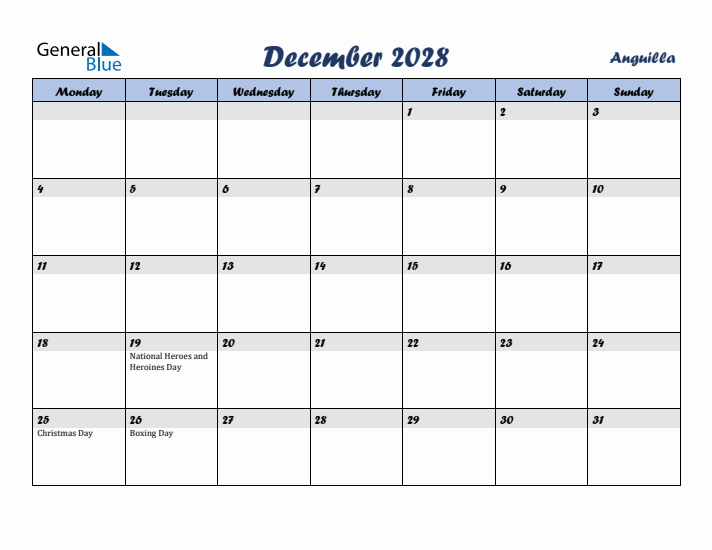 General Blue

December 2028

Anguilla

| Monday | Tuesday | Wednesday | Thursday | Friday | Saturday | Sunday |
|---|---|---|---|---|---|---|
| | | | | 1 | 2 | 3 |
| 4 | 5 | 6 | 7 | 8 | 9 | 10 |
| 11 | 12 | 13 | 14 | 15 | 16 | 17 |
| 18 | 19 National Heroes and Heroines Day | 20 | 21 | 22 | 23 | 24 |
| 25 Christmas Day | 26 Boxing Day | 27 | 28 | 29 | 30 | 31 |